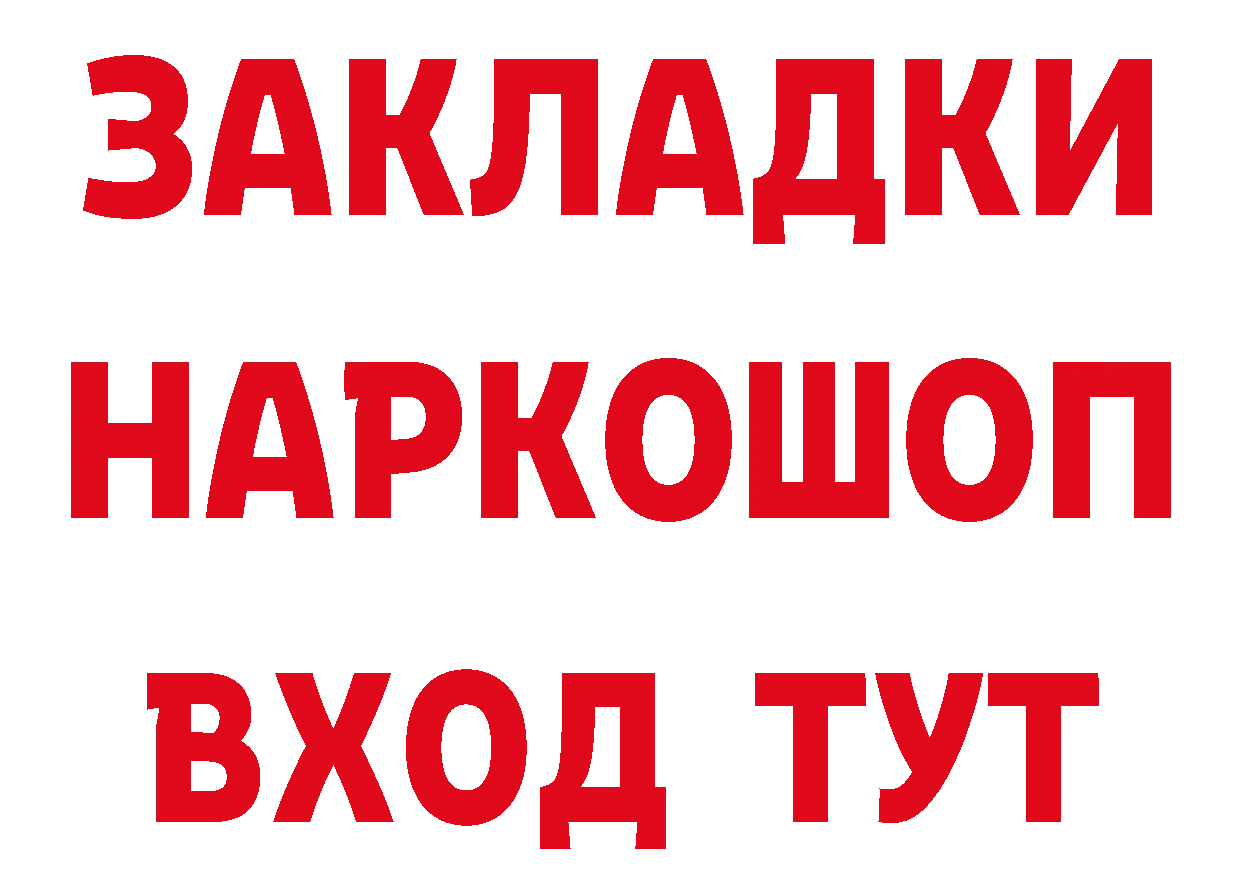 ЗАКЛАДКИ
НАРКОШОП
ВХОД ТУТ